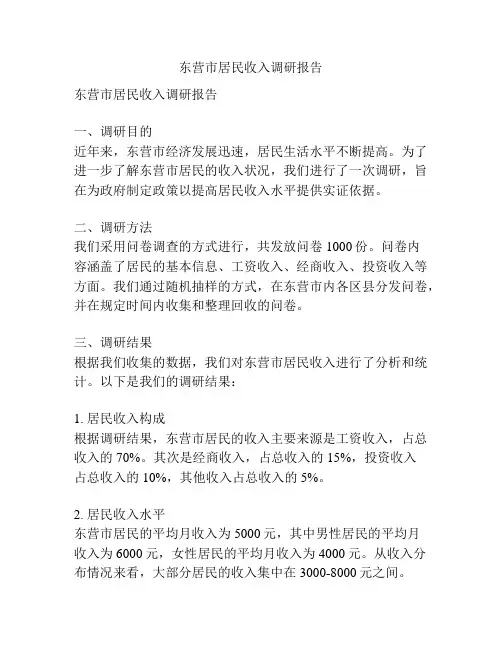 东营市居民收入调研报告

东营市居民收入调研报告

一、调研目的
近年来，东营市经济发展迅速，居民生活水平不断提高。为了进一步了解东营市居民的收入状况，我们进行了一次调研，旨在为政府制定政策以提高居民收入水平提供实证依据。

二、调研方法
我们采用问卷调查的方式进行，共发放问卷 1000 份。问卷内容涵盖了居民的基本信息、工资收入、经商收入、投资收入等方面。我们通过随机抽样的方式，在东营市内各区县分发问卷，并在规定时间内收集和整理回收的问卷。

三、调研结果
根据我们收集的数据，我们对东营市居民收入进行了分析和统计。以下是我们的调研结果：

1. 居民收入构成
根据调研结果，东营市居民的收入主要来源是工资收入，占总收入的 70%。其次是经商收入，占总收入的 15%，投资收入占总收入的 10%，其他收入占总收入的 5%。

2. 居民收入水平
东营市居民的平均月收入为 5000 元，其中男性居民的平均月收入为 6000 元，女性居民的平均月收入为 4000 元。从收入分布情况来看，大部分居民的收入集中在 3000-8000 元之间。